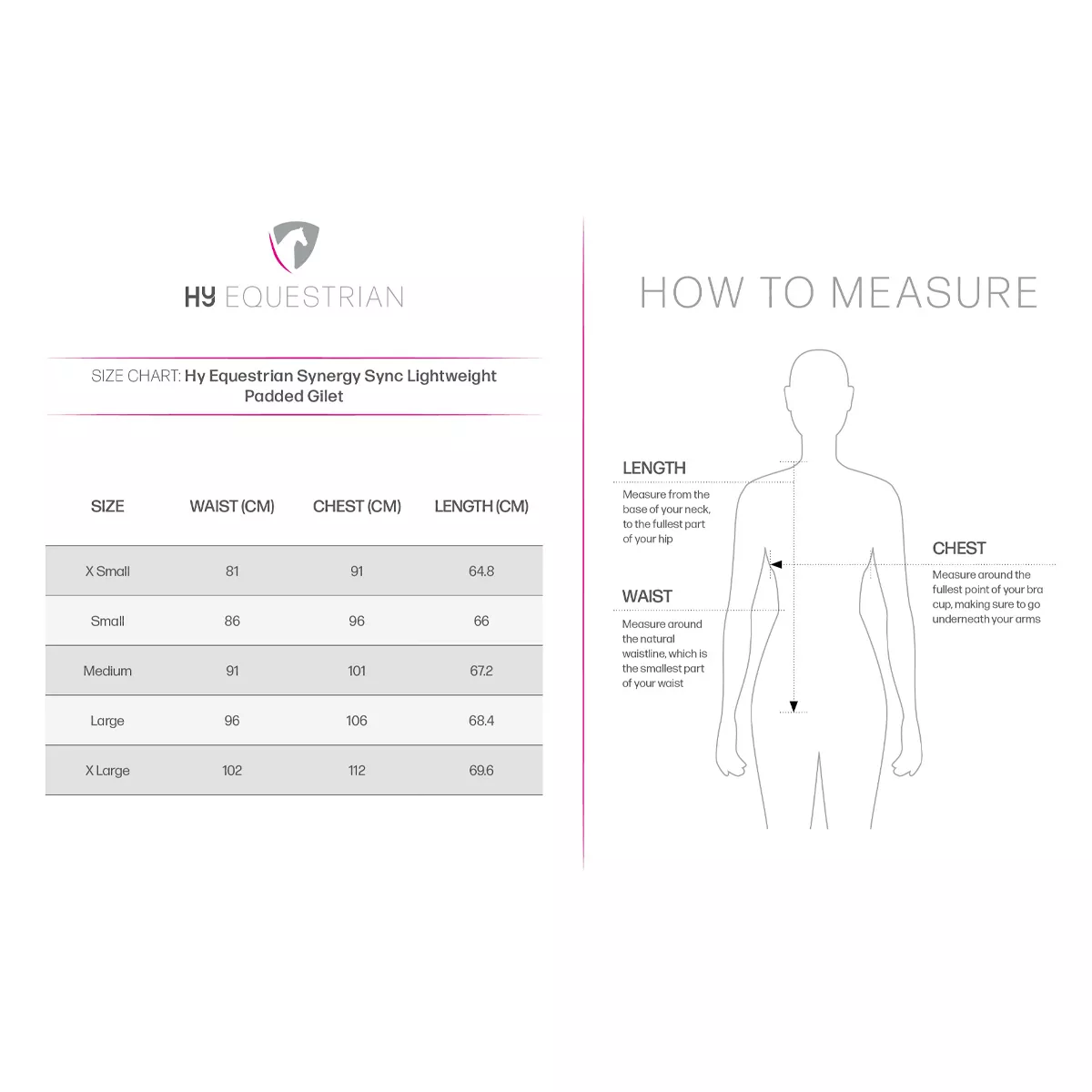 HY EQUESTRIAN

SIZE CHART: Hy Equestrian Synergy Sync Lightweight Padded Gilet

| SIZE | WAIST (CM) | CHEST (CM) | LENGTH (CM) |
|---|---|---|---|
| X Small | 81 | 91 | 64.8 |
| Small | 86 | 96 | 66 |
| Medium | 91 | 101 | 67.2 |
| Large | 96 | 106 | 68.4 |
| X Large | 102 | 112 | 69.6 |

HOW TO MEASURE

LENGTH
Measure from the base of your neck, to the fullest part of your hip

WAIST
Measure around the natural waistline, which is the smallest part of your waist

CHEST
Measure around the fullest point of your bra cup, making sure to go underneath your arms